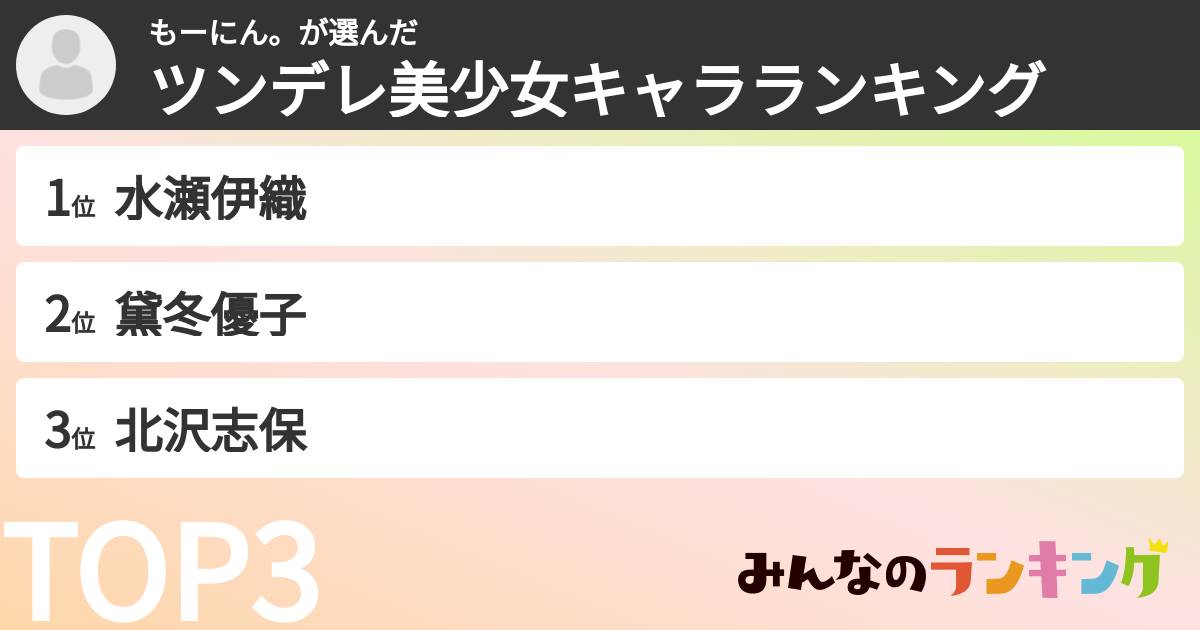 もーにん。が選んだ
ツンデレ美少女キャラランキング

1位 水瀬伊織

2位 黛冬優子

3位 北沢志保

TOP3

みんなのランキング